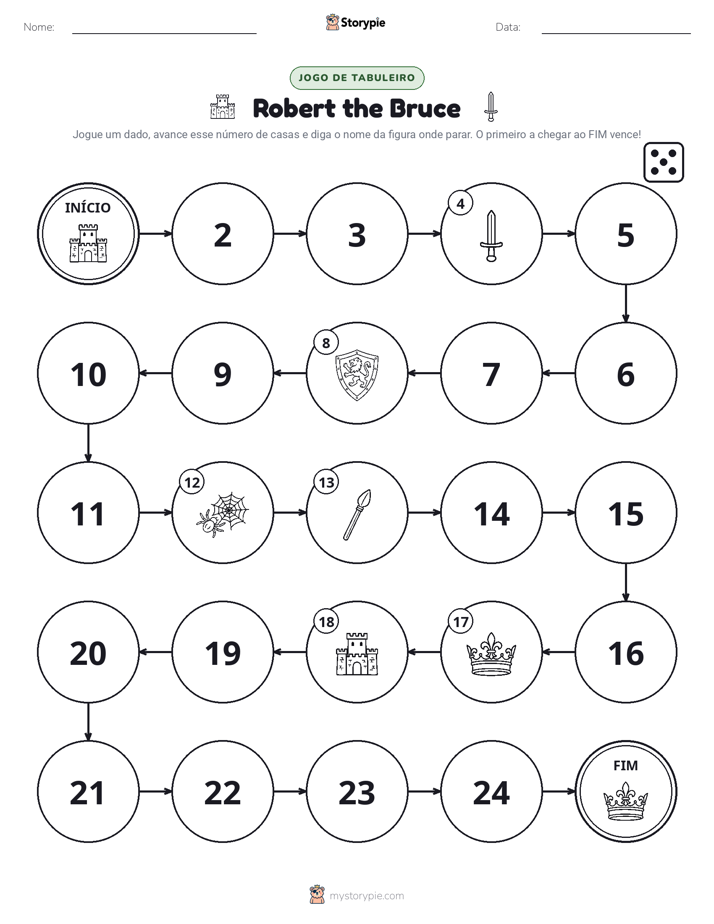 Nome: ____ Storypie Data: ____

JOGO DE TABULEIRO

Robert the Bruce

Jogue um dado, avance esse número de casas e diga o nome da figura onde parar. O primeiro a chegar ao FIM vence!

INÍCIO

2

3

4

5

6

7

8

9

10

11

12

13

14

15

16

17

18

19

20

21

22

23

24

FIM

mystorypie.com